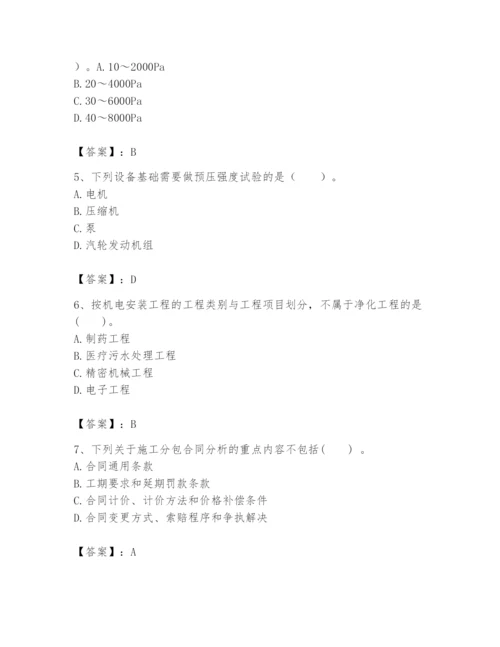 ）。A. 10～2000Pa
B. 20～4000Pa
C. 30～6000Pa
D. 40～8000Pa

【答案】：B

5、下列设备基础需要做预压强度试验的是（　　）。
A. 电机
B. 压缩机
C. 泵
D. 汽轮发动机组

【答案】：D

6、按机电安装工程的工程类别与工程项目划分，不属于净化工程的是（　　）。
A. 制药工程
B. 医疗污水处理工程
C. 精密机械工程
D. 电子工程

【答案】：B

7、下列关于施工分包合同分析的重点内容不包括（　　）。
A. 合同通用条款
B. 工期要求和延期罚款条款
C. 合同计价、计价方法和价格补偿条件
D. 合同变更方式、索赔程序和争执解决

【答案】：A